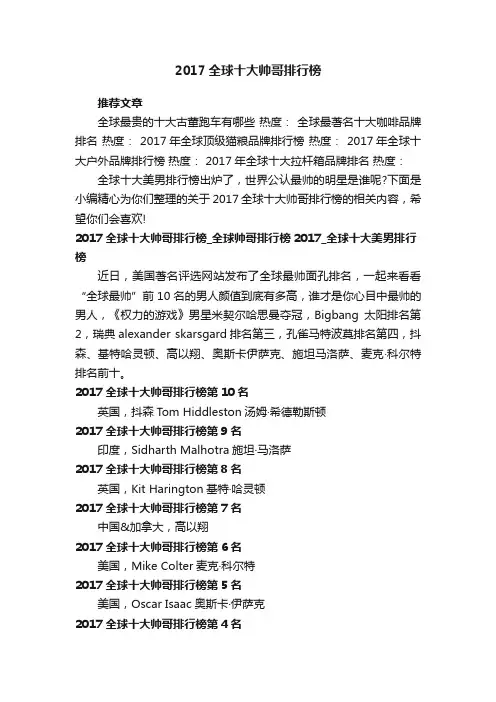 2017 全球十大帅哥排行榜

推荐文章

全球最贵的十大古董跑车有哪些 热度： 全球最著名十大咖啡品牌排名 热度： 2017 年全球顶级猫粮品牌排行榜 热度： 2017 年全球十大户外品牌排行榜 热度： 2017 年全球十大拉杆箱品牌排名 热度：

全球十大美男排行榜出炉了，世界公认最帅的明星是谁呢?下面是小编精心为你们整理的关于 2017 全球十大帅哥排行榜的相关内容，希望你们会喜欢!

2017 全球十大帅哥排行榜_全球帅哥排行榜 2017_全球十大美男排行榜

近日，美国著名评选网站发布了全球最帅面孔排名，一起来看看“全球最帅”前 10 名的男人颜值到底有多高，谁才是你心目中最帅的男人，《权力的游戏》男星米契尔哈思曼夺冠，Bigbang 太阳排名第 2，瑞典 alexander skarsgard 排名第三，孔雀马特波莫排名第四，抖森、基特哈灵顿、高以翔、奥斯卡伊萨克、施坦马洛萨、麦克·科尔特排名前十。

2017 全球十大帅哥排行榜第 10 名

英国，抖森 Tom Hiddleston 汤姆·希德勒斯顿

2017 全球十大帅哥排行榜第 9 名

印度，Sidharth Malhotra 施坦·马洛萨

2017 全球十大帅哥排行榜第 8 名

英国，Kit Harington 基特·哈灵顿

2017 全球十大帅哥排行榜第 7 名

中国&加拿大，高以翔

2017 全球十大帅哥排行榜第 6 名

美国，Mike Colter 麦克·科尔特

2017 全球十大帅哥排行榜第 5 名

美国，Oscar Isaac 奥斯卡·伊萨克

2017 全球十大帅哥排行榜第 4 名